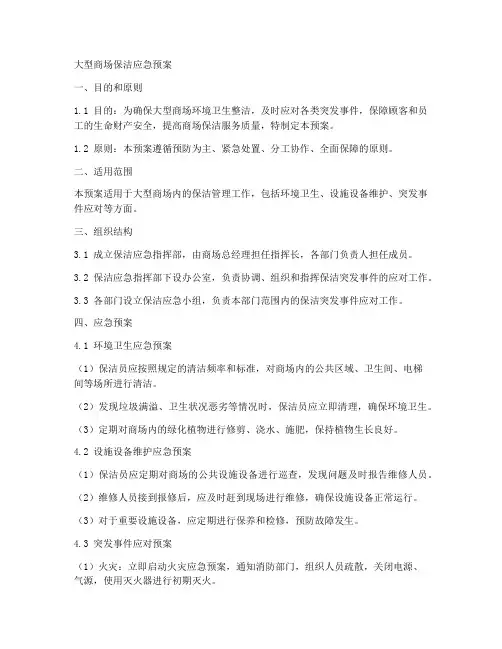 大型商场保洁应急预案

一、目的和原则

1.1 目的：为确保大型商场环境卫生整洁，及时应对各类突发事件，保障顾客和员工的生命财产安全，提高商场保洁服务质量，特制定本预案。

1.2 原则：本预案遵循预防为主、紧急处置、分工协作、全面保障的原则。

二、适用范围

本预案适用于大型商场内的保洁管理工作，包括环境卫生、设施设备维护、突发事件应对等方面。

三、组织结构

3.1 成立保洁应急指挥部，由商场总经理担任指挥长，各部门负责人担任成员。

3.2 保洁应急指挥部下设办公室，负责协调、组织和指挥保洁突发事件的应对工作。

3.3 各部门设立保洁应急小组，负责本部门范围内的保洁突发事件应对工作。

四、应急预案

4.1 环境卫生应急预案

（1）保洁员应按照规定的清洁频率和标准，对商场内的公共区域、卫生间、电梯间等场所进行清洁。

（2）发现垃圾满溢、卫生状况恶劣等情况时，保洁员应立即清理，确保环境卫生。

（3）定期对商场内的绿化植物进行修剪、浇水、施肥，保持植物生长良好。

4.2 设施设备维护应急预案

（1）保洁员应定期对商场的公共设施设备进行巡查，发现问题及时报告维修人员。

（2）维修人员接到报修后，应及时赶到现场进行维修，确保设施设备正常运行。

（3）对于重要设施设备，应定期进行保养和检修，预防故障发生。

4.3 突发事件应对预案

（1）火灾：立即启动火灾应急预案，通知消防部门，组织人员疏散，关闭电源、气源，使用灭火器进行初期灭火。